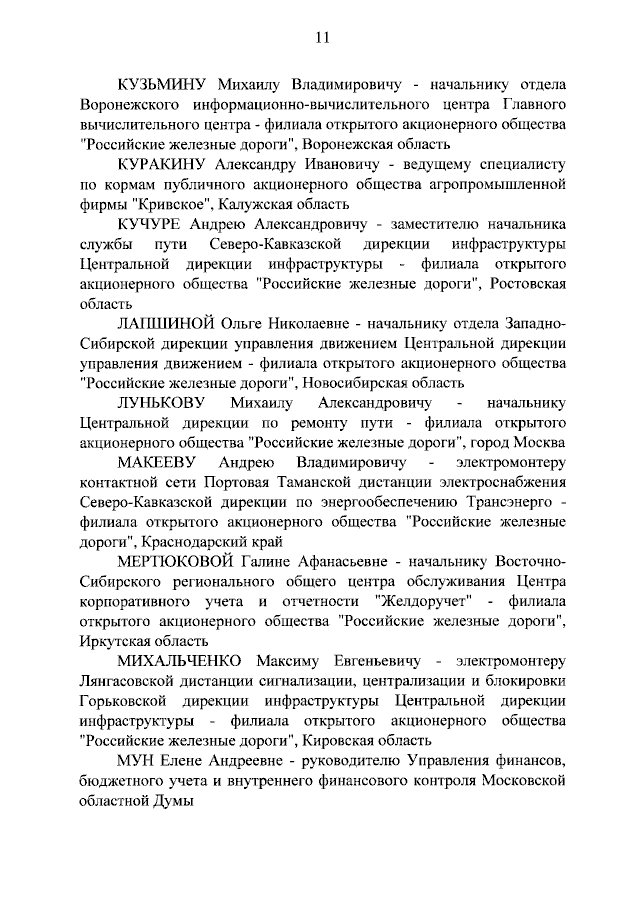 11

КУЗЬМИНУ Михаилу Владимировичу - начальнику отдела Воронежского информационно-вычислительного центра Главного вычислительного центра - филиала открытого акционерного общества "Российские железные дороги", Воронежская область

КУРАКИНУ Александру Ивановичу - ведущему специалисту по кормам публичного акционерного общества агропромышленной фирмы "Кривское", Калужская область

КУЧУРЕ Андрею Александровичу - заместителю начальника службы пути Северо-Кавказской дирекции инфраструктуры Центральной дирекции инфраструктуры - филиала открытого акционерного общества "Российские железные дороги", Ростовская область

ЛАПШИНОЙ Ольге Николаевне - начальнику отдела Западно-Сибирской дирекции управления движением Центральной дирекции управления движением - филиала открытого акционерного общества "Российские железные дороги", Новосибирская область

ЛУНЬКОВУ Михаилу Александровичу - начальнику Центральной дирекции по ремонту пути - филиала открытого акционерного общества "Российские железные дороги", город Москва

МАКЕЕВУ Андрею Владимировичу - электромонтеру контактной сети Портовая Таманской дистанции электроснабжения Северо-Кавказской дирекции по энергообеспечению Трансэнерго - филиала открытого акционерного общества "Российские железные дороги", Краснодарский край

МЕРТЮКОВОЙ Галине Афанасьевне - начальнику Восточно-Сибирского регионального общего центра обслуживания Центра корпоративного учета и отчетности "Желдоручет" - филиала открытого акционерного общества "Российские железные дороги", Иркутская область

МИХАЛЬЧЕНКО Максиму Евгеньевичу - электромонтеру Лянгасовской дистанции сигнализации, централизации и блокировки Горьковской дирекции инфраструктуры Центральной дирекции инфраструктуры - филиала открытого акционерного общества "Российские железные дороги", Кировская область

МУН Елене Андреевне - руководителю Управления финансов, бюджетного учета и внутреннего финансового контроля Московской областной Думы